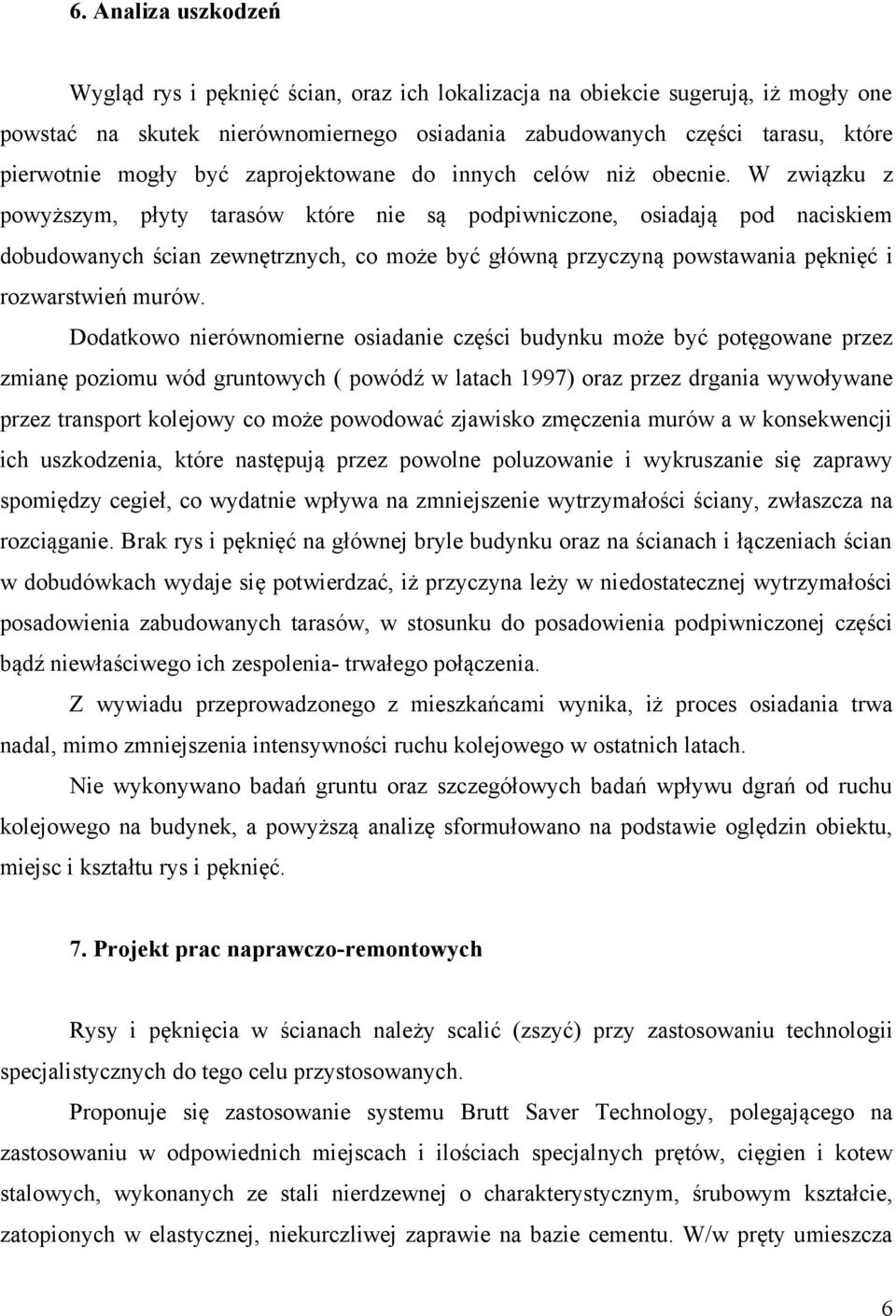 6. Analiza uszkodzeń

Wygląd rys i pęknięć ścian, oraz ich lokalizacja na obiekcie sugerują, iż mogły one powstać na skutek nierównomiernego osiadania zabudowanych części tarasu, które pierwotnie mogły być zaprojektowane do innych celów niż obecnie. W związku z powyższym, płyty tarasów które nie są podpiwniczone, osiadają pod naciskiem dobudowanych ścian zewnętrznych, co może być główną przyczyną powstawania pęknięć i rozwarstwień murów.

Dodatkowo nierównomierne osiadanie części budynku może być potęgowane przez zmianę poziomu wód gruntowych ( powódź w latach 1997) oraz przez drgania wywoływane przez transport kolejowy co może powodować zjawisko zmęczenia murów a w konsekwencji ich uszkodzenia, które następują przez powolne poluzowanie i wykruszanie się zaprawy spomiędzy cegieł, co wydatnie wpływa na zmniejszenie wytrzymałości ściany, zwłaszcza na rozciąganie. Brak rys i pęknięć na głównej bryle budynku oraz na ścianach i łączeniach ścian w dobudówkach wydaje się potwierdzać, iż przyczyna leży w niedostatecznej wytrzymałości posadowienia zabudowanych tarasów, w stosunku do posadowienia podpiwniczonej części bądź niewłaściwego ich zespolenia- trwałego połączenia.

Z wywiadu przeprowadzonego z mieszkańcami wynika, iż proces osiadania trwa nadal, mimo zmniejszenia intensywności ruchu kolejowego w ostatnich latach.

Nie wykonywano badań gruntu oraz szczegółowych badań wpływu dgrań od ruchu kolejowego na budynek, a powyższą analizę sformułowano na podstawie oględzin obiektu, miejsc i kształtu rys i pęknięć.

7. Projekt prac naprawczo-remontowych

Rysy i pęknięcia w ścianach należy scalić (zszyć) przy zastosowaniu technologii specjalistycznych do tego celu przystosowanych.

Proponuje się zastosowanie systemu Brutt Saver Technology, polegającego na zastosowaniu w odpowiednich miejscach i ilościach specjalnych prętów, cięgien i kotew stalowych, wykonanych ze stali nierdzewnej o charakterystycznym, śrubowym kształcie, zatopionych w elastycznej, niekurczliwej zaprawie na bazie cementu. W/w pręty umieszcza

6